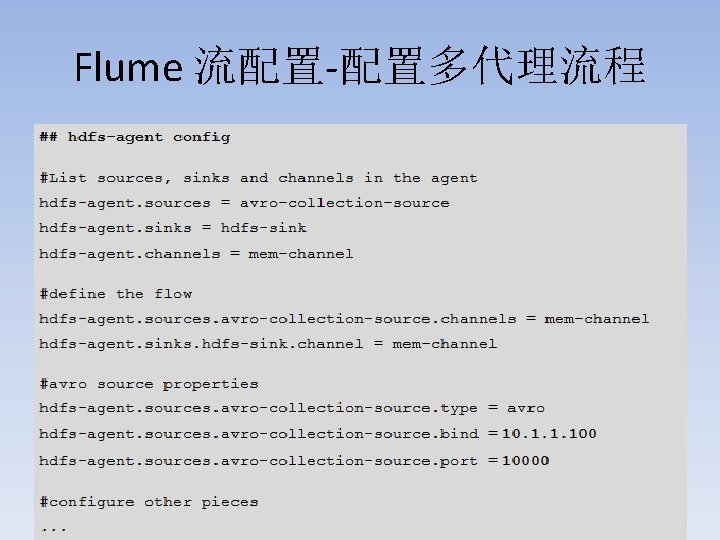 Flume 流配置-配置多代理流程

## hdfs-agent config

#List sources, sinks and channels in the agent
hdfs-agent.sources = avro-collection-source
hdfs-agent.sinks = hdfs-sink
hdfs-agent.channels = mem-channel

#define the flow
hdfs-agent.sources.avro-collection-source.channels = mem-channel
hdfs-agent.sinks.hdfs-sink.channel = mem-channel

#avro source properties
hdfs-agent.sources.avro-collection-source.type = avro
hdfs-agent.sources.avro-collection-source.bind = 10.1.1.100
hdfs-agent.sources.avro-collection-source.port = 10000

#configure other pieces
...